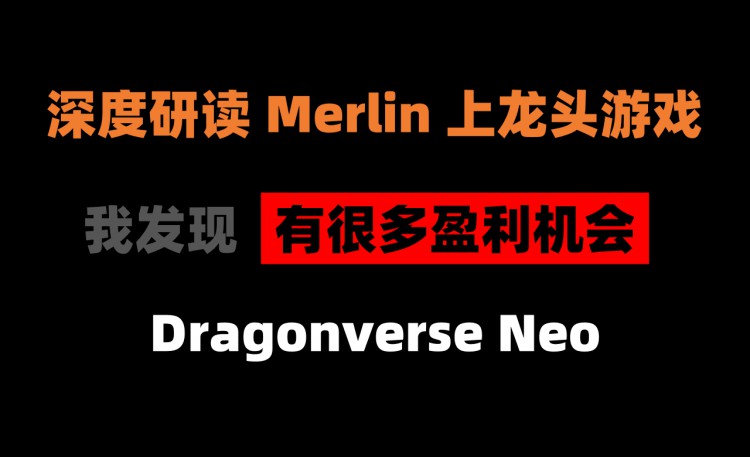 深度研读 Merlin 上龙头游戏

我发现 有很多盈利机会

Dragonverse Neo